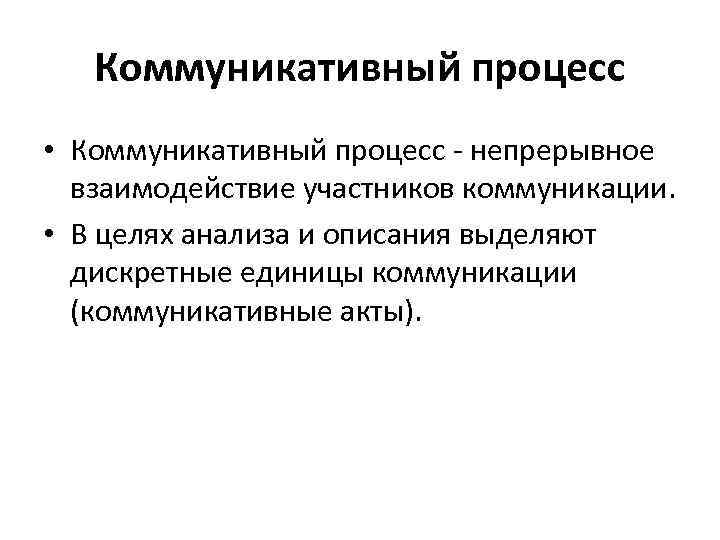 Коммуникативный процесс

• Коммуникативный процесс - непрерывное взаимодействие участников коммуникации.
• В целях анализа и описания выделяют дискретные единицы коммуникации (коммуникативные акты).